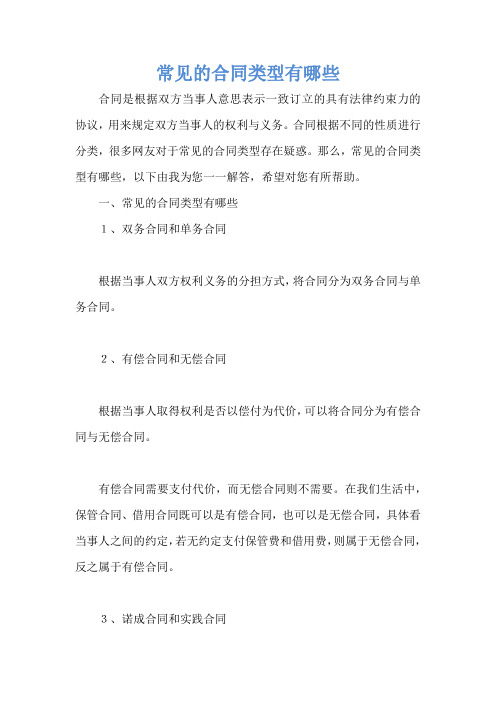 常见的合同类型有哪些

合同是根据双方当事人意思表示一致订立的具有法律约束力的协议，用来规定双方当事人的权利与义务。合同根据不同的性质进行分类，很多网友对于常见的合同类型存在疑惑。那么，常见的合同类型有哪些，以下由我为您一一解答，希望对您有所帮助。

一、常见的合同类型有哪些

1、双务合同和单务合同

根据当事人双方权利义务的分担方式，将合同分为双务合同与单务合同。

2、有偿合同和无偿合同

根据当事人取得权利是否以偿付为代价，可以将合同分为有偿合同与无偿合同。

有偿合同需要支付代价，而无偿合同则不需要。在我们生活中，保管合同、借用合同既可以是有偿合同，也可以是无偿合同，具体看当事人之间的约定，若无约定支付保管费和借用费，则属于无偿合同，反之属于有偿合同。

3、诺成合同和实践合同